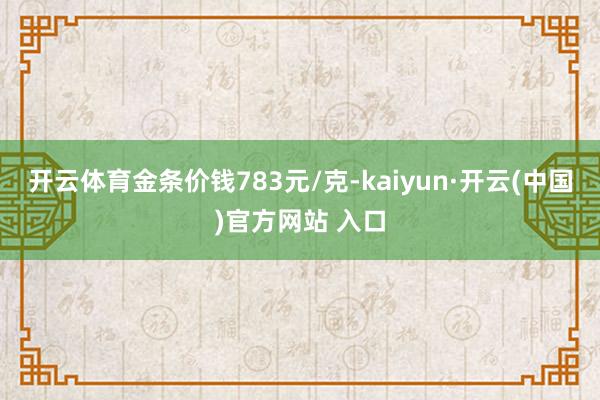 开云体育金条价钱783元/克-kaiyun·开云(中国)官方网站 入口